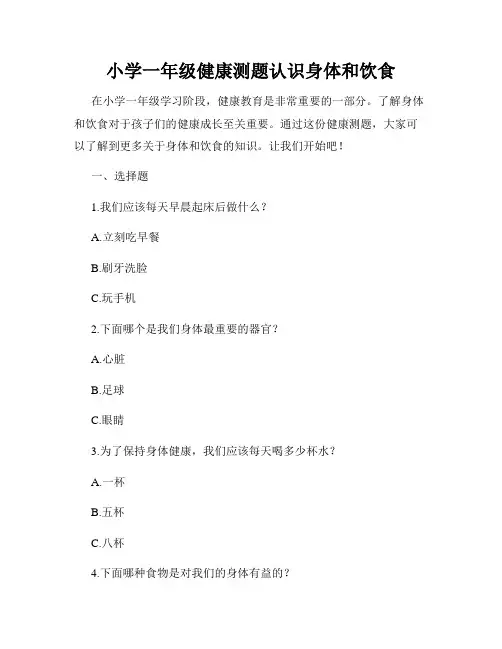 小学一年级健康测题认识身体和饮食

在小学一年级学习阶段，健康教育是非常重要的一部分。了解身体和饮食对于孩子们的健康成长至关重要。通过这份健康测题，大家可以了解到更多关于身体和饮食的知识。让我们开始吧！

一、选择题

1.我们应该每天早晨起床后做什么？

A.立刻吃早餐

B.刷牙洗脸

C.玩手机

2.下面哪个是我们身体最重要的器官？

A.心脏

B.足球

C.眼睛

3.为了保持身体健康，我们应该每天喝多少杯水？

A.一杯

B.五杯

C.八杯

4.下面哪种食物是对我们的身体有益的？